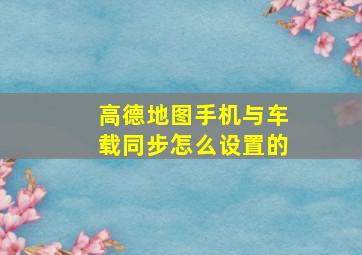 高德地图手机与车载同步怎么设置的